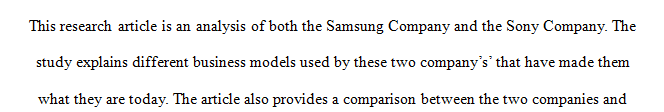 This research article is an analysis of both the Samsung Company and the Sony Company. The study explains different business models used by these two company's' that have made them what they are today. The article also provides a comparison between the two companies and